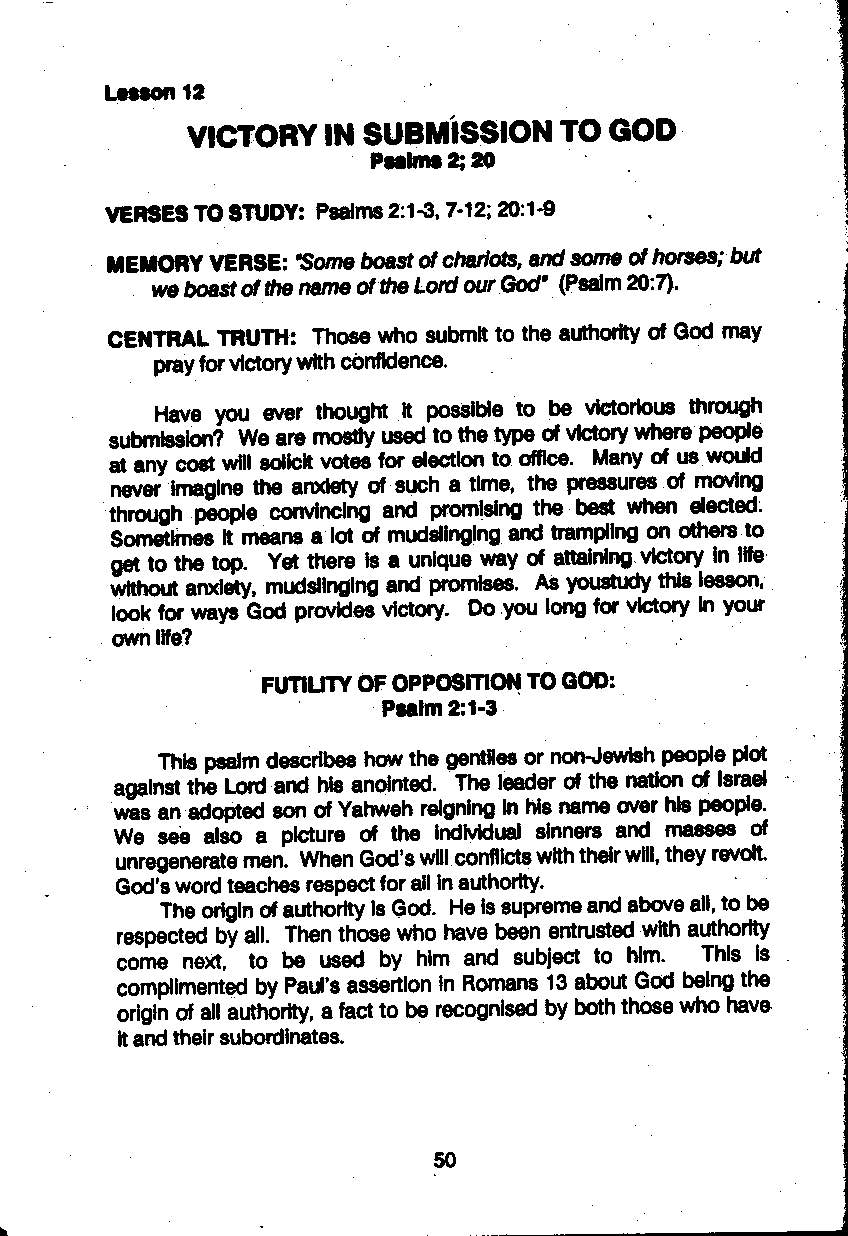 Lesson 12

VICTORY IN SUBMISSION TO GOD
Psalms 2; 20

VERSES TO STUDY: Psalms 2:1-3, 7-12; 20:1-9

MEMORY VERSE: "Some boast of chariots, and some of horses; but we boast of the name of the Lord our God" (Psalm 20:7).

CENTRAL TRUTH: Those who submit to the authority of God may pray for victory with confidence.

Have you ever thought it possible to be victorious through submission? We are mostly used to the type of victory where people at any cost will solicit votes for election to office. Many of us would never imagine the anxiety of such a time, the pressures of moving through people convincing and promising the best when elected. Sometimes it means a lot of mudslinging and trampling on others to get to the top. Yet there is a unique way of attaining victory in life without anxiety, mudslinging and promises. As youstudy this lesson, look for ways God provides victory. Do you long for victory in your own life?

FUTILITY OF OPPOSITION TO GOD:
Psalm 2:1-3

This psalm describes how the gentiles or non-Jewish people plot against the Lord and his anointed. The leader of the nation of Israel was an adopted son of Yahweh reigning in his name over his people. We see also a picture of the individual sinners and masses of unregenerate men. When God's will conflicts with their will, they revolt. God's word teaches respect for all in authority.

The origin of authority is God. He is supreme and above all, to be respected by all. Then those who have been entrusted with authority come next, to be used by him and subject to him. This is complimented by Paul's assertion in Romans 13 about God being the origin of all authority, a fact to be recognised by both those who have it and their subordinates.

50